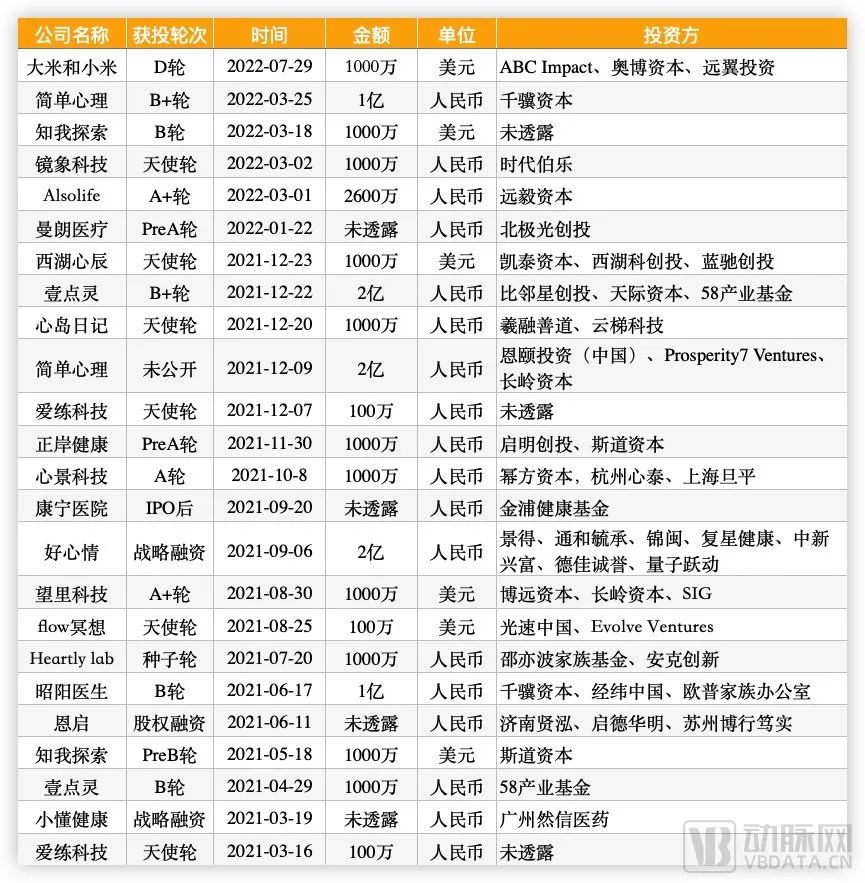 | 公司名称 | 获投轮次 | 时间 | 金额 | 单位 | 投资方 |
|---|---|---|---|---|---|
| 大米和小米 | D轮 | 2022-07-29 | 1000万 | 美元 | ABC Impact、奥博资本、远翼投资 |
| 简单心理 | B+轮 | 2022-03-25 | 1亿 | 人民币 | 千骥资本 |
| 知我探索 | B轮 | 2022-03-18 | 1000万 | 美元 | 未透露 |
| 镜象科技 | 天使轮 | 2022-03-02 | 1000万 | 人民币 | 时代伯乐 |
| Alsolife | A+轮 | 2022-03-01 | 2600万 | 人民币 | 远毅资本 |
| 曼朗医疗 | PreA轮 | 2022-01-22 | 未透露 | 人民币 | 北极光创投 |
| 西湖心辰 | 天使轮 | 2021-12-23 | 1000万 | 美元 | 凯泰资本、西湖科创投、蓝驰创投 |
| 壹点灵 | B+轮 | 2021-12-22 | 2亿 | 人民币 | 比邻星创投、天际资本、58产业基金 |
| 心岛日记 | 天使轮 | 2021-12-20 | 1000万 | 人民币 | 羲融善道、云梯科技 |
| 简单心理 | 未公开 | 2021-12-09 | 2亿 | 人民币 | 恩颐投资（中国）、Prosperity7 Ventures、长岭资本 |
| 爱练科技 | 天使轮 | 2021-12-07 | 100万 | 人民币 | 未透露 |
| 正岸健康 | PreA轮 | 2021-11-30 | 1000万 | 人民币 | 启明创投、斯道资本 |
| 心景科技 | A轮 | 2021-10-8 | 1000万 | 人民币 | 幂方资本，杭州心泰、上海旦平 |
| 康宁医院 | IPO后 | 2021-09-20 | 未透露 | 人民币 | 金浦健康基金 |
| 好心情 | 战略融资 | 2021-09-06 | 2亿 | 人民币 | 景得、通和毓承、锦闽、复星健康、中新兴富、德佳诚誉、量子跃动 |
| 望里科技 | A+轮 | 2021-08-30 | 1000万 | 美元 | 博远资本、长岭资本、SIG |
| flow冥想 | 天使轮 | 2021-08-25 | 100万 | 美元 | 光速中国、Evolve Ventures |
| Heartly lab | 种子轮 | 2021-07-20 | 1000万 | 人民币 | 邵亦波家族基金、安克创新 |
| 昭阳医生 | B轮 | 2021-06-17 | 1亿 | 人民币 | 千骥资本、经纬中国、欧普家族办公室 |
| 恩启 | 股权融资 | 2021-06-11 | 未透露 | 人民币 | 济南贤泓、启德华明、苏州博行笃实 |
| 知我探索 | PreB轮 | 2021-05-18 | 1000万 | 美元 | 斯道资本 |
| 壹点灵 | B轮 | 2021-04-29 | 1000万 | 人民币 | 58产业基金 |
| 小懂健康 | 战略融资 | 2021-03-19 | 未透露 | 人民币 | 广州然信医药 |
| 爱练科技 | 天使轮 | 2021-03-16 | 100万 | 人民币 | 未透露 |

动脉网
VBDATA.CN